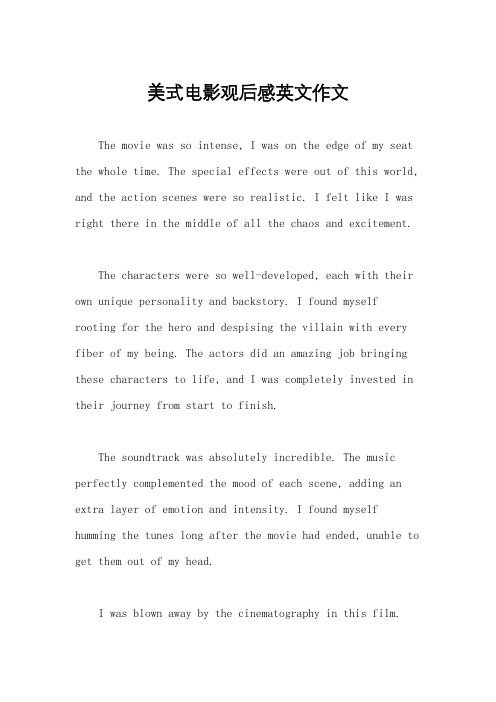 美式电影观后感英文作文

The movie was so intense, I was on the edge of my seat the whole time. The special effects were out of this world, and the action scenes were so realistic. I felt like I was right there in the middle of all the chaos and excitement.

The characters were so well-developed, each with their own unique personality and backstory. I found myself rooting for the hero and despising the villain with every fiber of my being. The actors did an amazing job bringing these characters to life, and I was completely invested in their journey from start to finish.

The soundtrack was absolutely incredible. The music perfectly complemented the mood of each scene, adding an extra layer of emotion and intensity. I found myself humming the tunes long after the movie had ended, unable to get them out of my head.

I was blown away by the cinematography in this film.